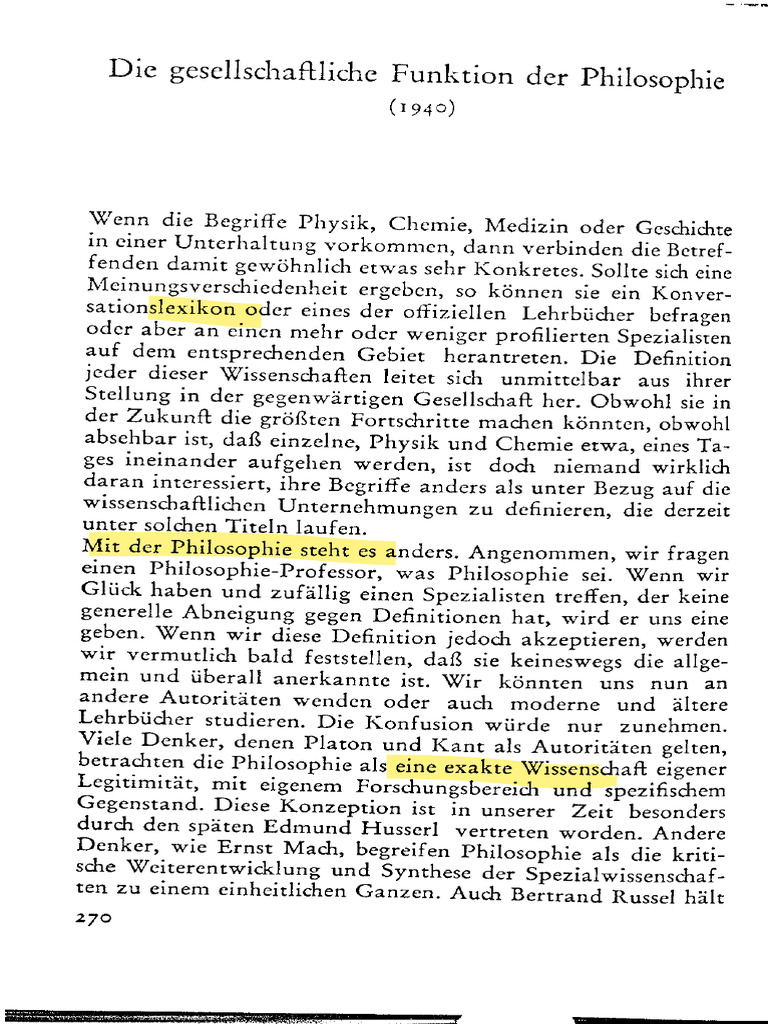 Die gesellschaftliche Funktion der Philosophie
(1940)

Wenn die Begriffe Physik, Chemie, Medizin oder Geschichte in einer Unterhaltung vorkommen, dann verbinden die Betreffenden damit gewöhnlich etwas sehr Konkretes. Sollte sich eine Meinungsverschiedenheit ergeben, so können sie ein Konversationslexikon oder eines der offiziellen Lehrbücher befragen oder aber an einen mehr oder weniger profilierten Spezialisten auf dem entsprechenden Gebiet herantreten. Die Definition jeder dieser Wissenschaften leitet sich unmittelbar aus ihrer Stellung in der gegenwärtigen Gesellschaft her. Obwohl sie in der Zukunft die größten Fortschritte machen könnten, obwohl absehbar ist, daß einzelne, Physik und Chemie etwa, eines Tages ineinander aufgehen werden, ist doch niemand wirklich daran interessiert, ihre Begriffe anders als unter Bezug auf die wissenschaftlichen Unternehmungen zu definieren, die derzeit unter solchen Titeln laufen.
Mit der Philosophie steht es anders. Angenommen, wir fragen einen Philosophie-Professor, was Philosophie sei. Wenn wir Glück haben und zufällig einen Spezialisten treffen, der keine generelle Abneigung gegen Definitionen hat, wird er uns eine geben. Wenn wir diese Definition jedoch akzeptieren, werden wir vermutlich bald feststellen, daß sie keineswegs die allgemein und überall anerkannte ist. Wir könnten uns nun an andere Autoritäten wenden oder auch moderne und ältere Lehrbücher studieren. Die Konfusion würde nur zunehmen. Viele Denker, denen Platon und Kant als Autoritäten gelten, betrachten die Philosophie als eine exakte Wissenschaft eigener Legitimität, mit eigenem Forschungsbereich und spezifischem Gegenstand. Diese Konzeption ist in unserer Zeit besonders durch den späten Edmund Husserl vertreten worden. Andere Denker, wie Ernst Mach, begreifen Philosophie als die kritische Weiterentwicklung und Synthese der Spezialwissenschaften zu einem einheitlichen Ganzen. Auch Bertrand Russel hält

270